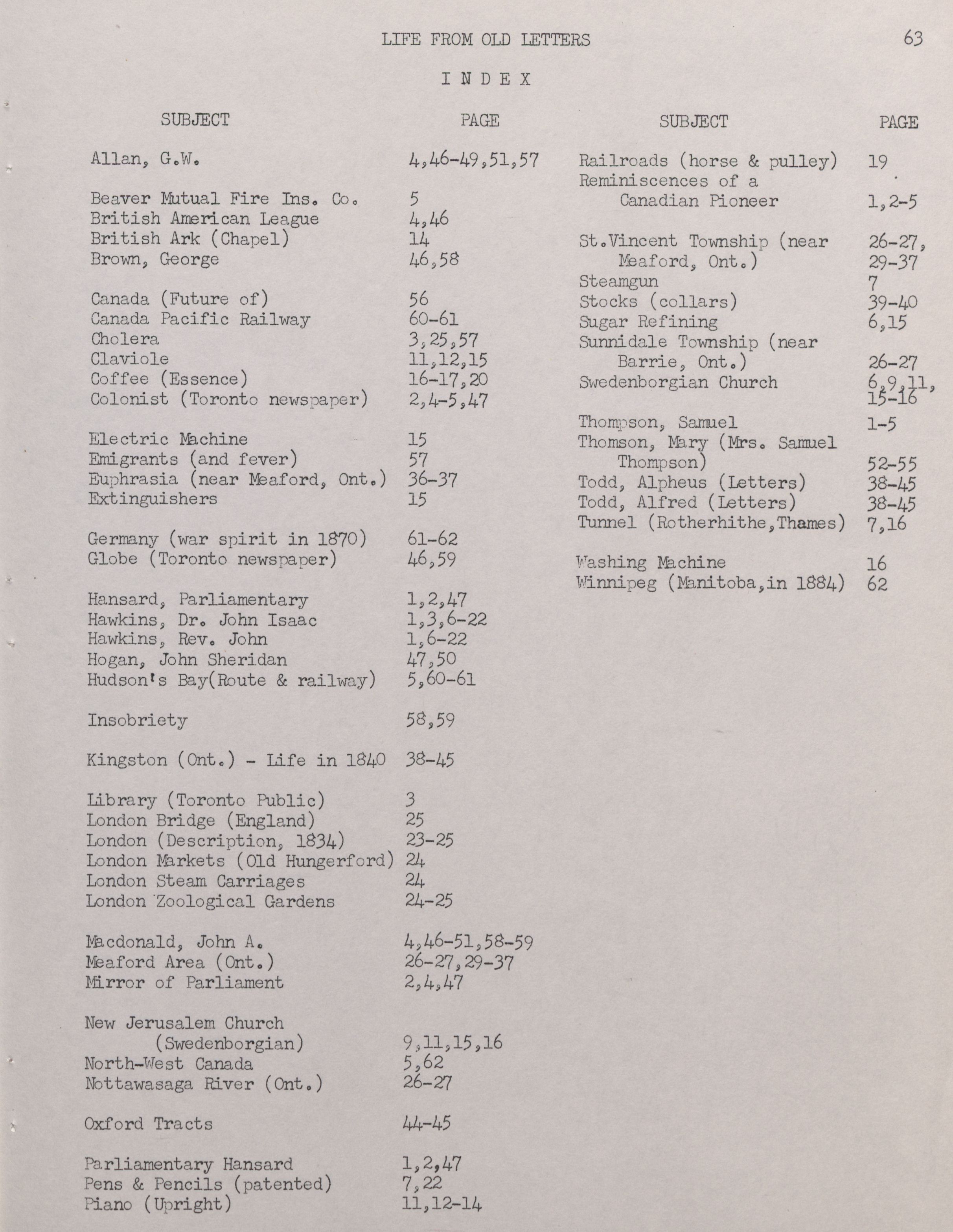 LIFE FROM OLD LETTERS

63

I N D E X

| SUBJECT | PAGE |
|---|---|
| Allan, G.W. | 4,46-49,51,57 |
| Beaver Mutual Fire Ins. Co. | 5 |
| British American League | 4,46 |
| British Ark (Chapel) | 14 |
| Brown, George | 46,58 |
| Canada (Future of) | 56 |
| Canada Pacific Railway | 60-61 |
| Cholera | 3,25,57 |
| Claviole | 11,12,15 |
| Coffee (Essence) | 16-17,20 |
| Colonist (Toronto newspaper) | 2,4-5,47 |
| Electric Machine | 15 |
| Emigrants (and fever) | 57 |
| Euphrasia (near Meaford, Ont.) | 36-37 |
| Extinguishers | 15 |
| Germany (war spirit in 1870) | 61-62 |
| Globe (Toronto newspaper) | 46,59 |
| Hansard, Parliamentary | 1,2,47 |
| Hawkins, Dr. John Isaac | 1,3,6-22 |
| Hawkins, Rev. John | 1,6-22 |
| Hogan, John Sheridan | 47,50 |
| Hudson's Bay(Route & railway) | 5,60-61 |
| Insobriety | 58,59 |
| Kingston (Ont.) - Life in 1840 | 38-45 |
| Library (Toronto Public) | 3 |
| London Bridge (England) | 25 |
| London (Description, 1834) | 23-25 |
| London Markets (Old Hungerford) | 24 |
| London Steam Carriages | 24 |
| London Zoological Gardens | 24-25 |
| Macdonald, John A. | 4,46-51,58-59 |
| Meaford Area (Ont.) | 26-27,29-37 |
| Mirror of Parliament | 2,4,47 |
| New Jerusalem Church (Swedenborgian) | 9,11,15,16 |
| North-West Canada | 5,62 |
| Nottawasaga River (Ont.) | 26-27 |
| Oxford Tracts | 44-45 |
| Parliamentary Hansard | 1,2,47 |
| Pens & Pencils (patented) | 7,22 |
| Piano (Upright) | 11,12-14 |

| SUBJECT | PAGE |
|---|---|
| Railroads (horse & pulley) | 19 |
| Reminiscences of a Canadian Pioneer | 1,2-5 |
| St.Vincent Township (near Meaford, Ont.) | 26-27, 29-37 |
| Steamgun | 7 |
| Stocks (collars) | 39-40 |
| Sugar Refining | 6,15 |
| Sunnidale Township (near Barrie, Ont.) | 26-27 |
| Swedenborgian Church | 6,9,11, 15-16 |
| Thompson, Samuel | 1-5 |
| Thomson, Mary (Mrs. Samuel Thompson) | 52-55 |
| Todd, Alpheus (Letters) | 38-45 |
| Todd, Alfred (Letters) | 38-45 |
| Tunnel (Rotherhithe,Thames) | 7,16 |
| Washing Machine | 16 |
| Winnipeg (Manitoba,in 1884) | 62 |